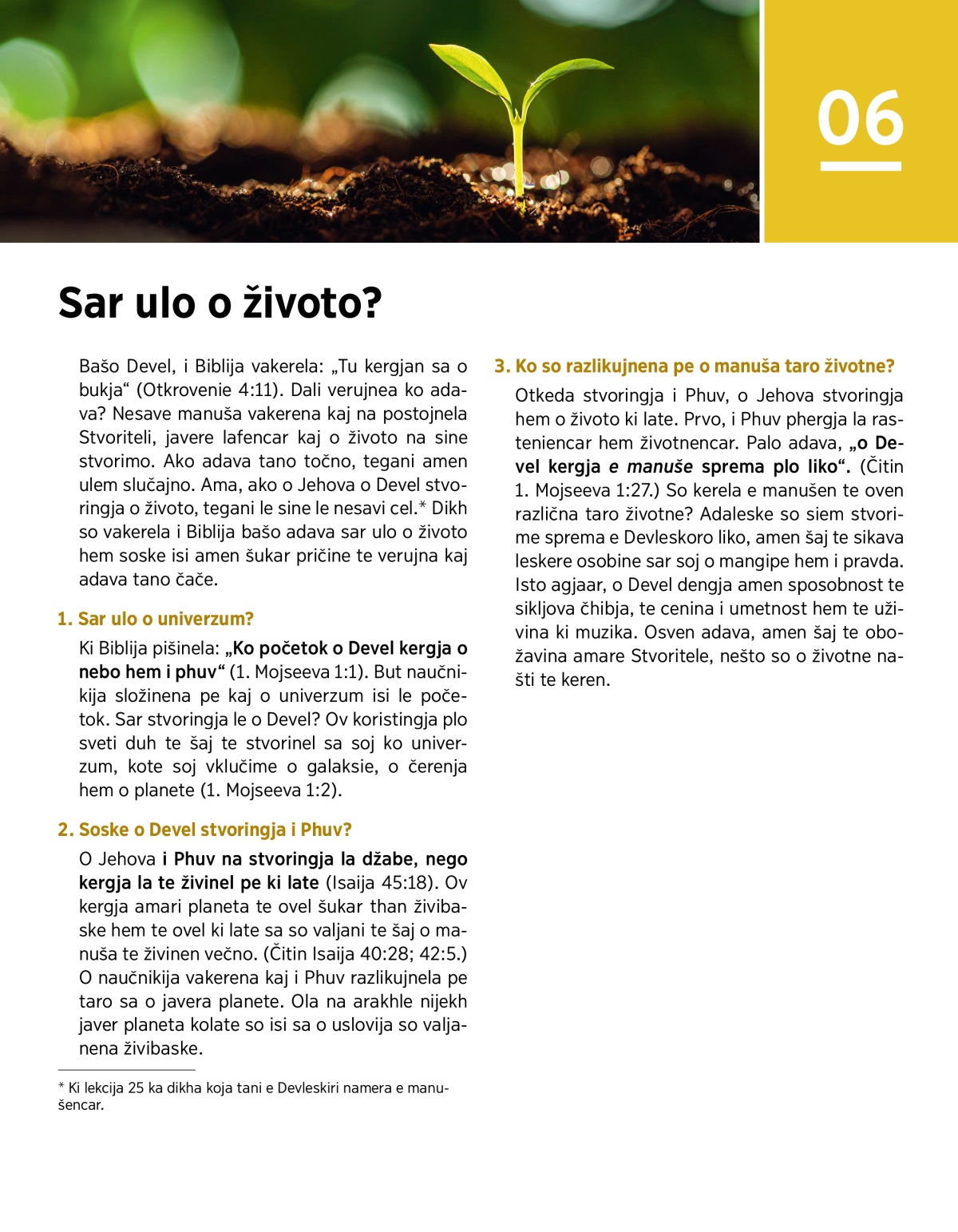 06

Sar ulo o životo?

Bašo Devel, i Biblija vakerela: „Tu kergjan sa o bukja“ (Otkrovenie 4:11). Dali verujnea ko adava? Nesave manuša vakerena kaj na postojnela Stvoriteli, javere lafencar kaj o životo na sine stvorimo. Ako adava tano točno, tegani amen ulem slučajno. Ama, ako o Jehova o Devel stvoringja o životo, tegani le sine le nesavi cel.* Dikh so vakerela i Biblija bašo adava sar ulo o životo hem soske isi amen šukar pričine te verujna kaj adava tano čače.

1. Sar ulo o univerzum?

Ki Biblija pišinela: „Ko početok o Devel kergja o nebo hem i phuv“ (1. Mojseeva 1:1). But naučnikija složinena pe kaj o univerzum isi le početok. Sar stvoringja le o Devel? Ov koristingja plo sveti duh te šaj te stvorinel sa soj ko univerzum, kote soj vklučime o galaksie, o čerenja hem o planete (1. Mojseeva 1:2).

2. Soske o Devel stvoringja i Phuv?

O Jehova i Phuv na stvoringja la džabe, nego kergja la te živinel pe ki late (Isaija 45:18). Ov kergja amari planeta te ovel šukar than živibaske hem te ovel ki late sa so valjani te šaj o manuša te živinen večno. (Čitin Isaija 40:28; 42:5.) O naučnikija vakerena kaj i Phuv razlikujnela pe taro sa o javera planete. Ola na arakhle nijekh javer planeta kolate so isi sa o uslovija so valjanena živibaske.

* Ki lekcija 25 ka dikha koja tani e Devleskiri namera e manušencar.

3. Ko so razlikujnena pe o manuša taro životne?

Otkeda stvoringja i Phuv, o Jehova stvoringja hem o životo ki late. Prvo, i Phuv phergja la rasteniencar hem životnencar. Palo adava, „o Devel kergja e manuše sprema plo liko“. (Čitin 1. Mojseeva 1:27.) So kerela e manušen te oven različna taro životne? Adaleske so siem stvorime sprema e Devleskoro liko, amen šaj te sikava leskere osobine sar soj o mangipe hem i pravda. Isto agjaar, o Devel dengja amen sposobnost te sikljova čhibja, te cenina i umetnost hem te uživina ki muzika. Osven adava, amen šaj te obožavina amare Stvoritele, nešto so o životne našti te keren.